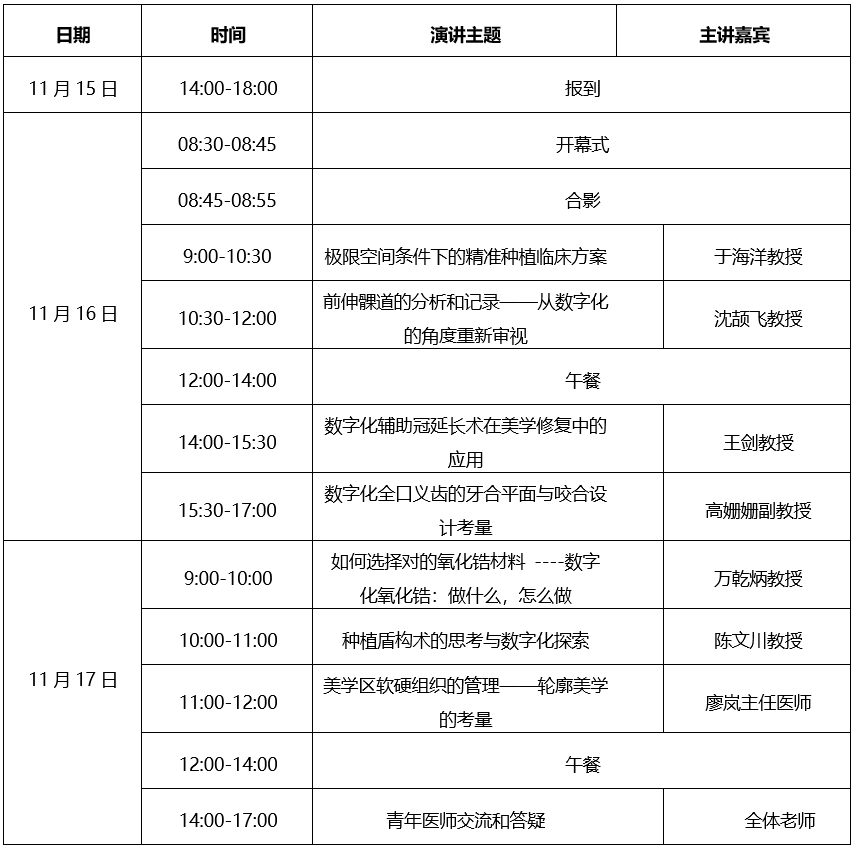 | 日期 | 时间 | 演讲主题 | 主讲嘉宾 |
|---|---|---|---|
| 11 月 15 日 | 14:00-18:00 | 报到 | |
| 11 月 16 日 | 08:30-08:45 | 开幕式 | |
| | 08:45-08:55 | 合影 | |
| | 9:00-10:30 | 极限空间条件下的精准种植临床方案 | 于海洋教授 |
| | 10:30-12:00 | 前伸髁道的分析和记录——从数字化的角度重新审视 | 沈颉飞教授 |
| | 12:00-14:00 | 午餐 | |
| | 14:00-15:30 | 数字化辅助冠延长术在美学修复中的应用 | 王剑教授 |
| | 15:30-17:00 | 数字化全口义齿的牙合平面与咬合设计考量 | 高姗姗副教授 |
| 11 月 17 日 | 9:00-10:00 | 如何选择对的氧化锆材料 ----数字化氧化锆：做什么，怎么做 | 万乾炳教授 |
| | 10:00-11:00 | 种植盾构术的思考与数字化探索 | 陈文川教授 |
| | 11:00-12:00 | 美学区软硬组织的管理——轮廓美学的考量 | 廖岚主任医师 |
| | 12:00-14:00 | 午餐 | |
| | 14:00-17:00 | 青年医师交流和答疑 | 全体老师 |